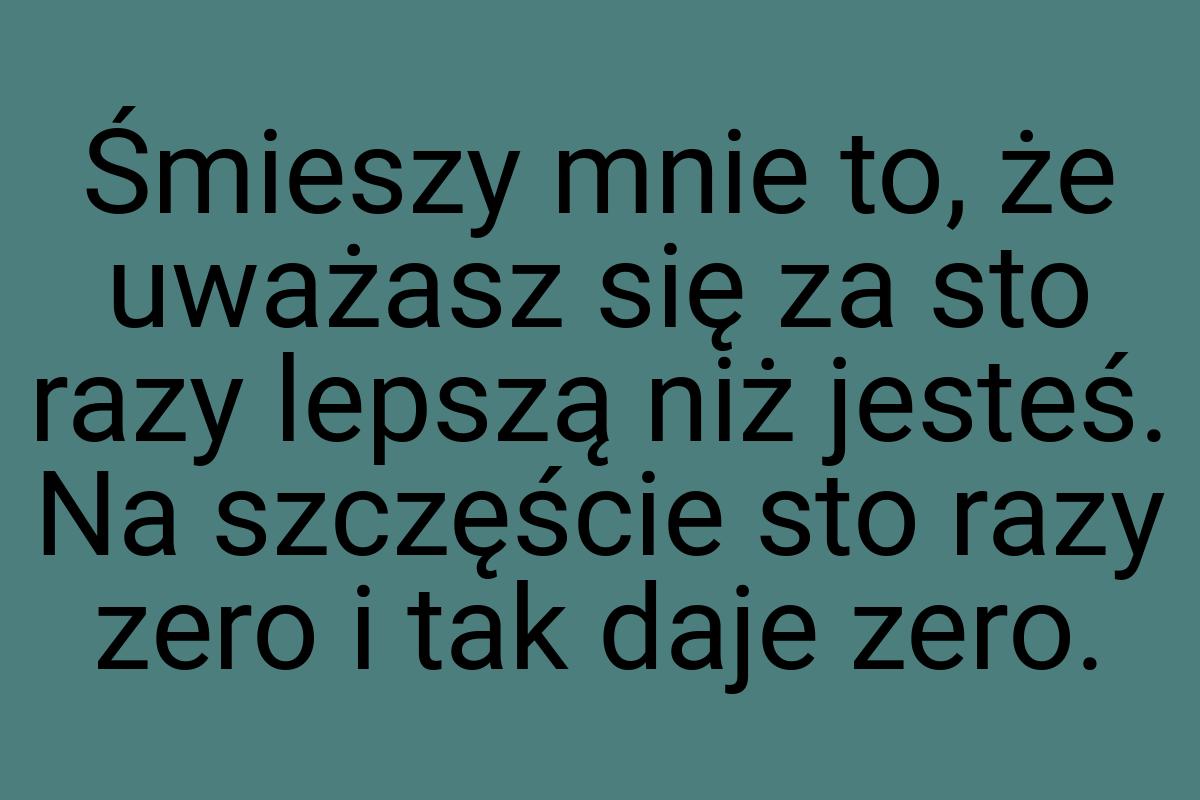 Śmieszy mnie to, że uważasz się za sto razy lepszą niż jesteś. Na szczęście sto razy zero i tak daje zero.